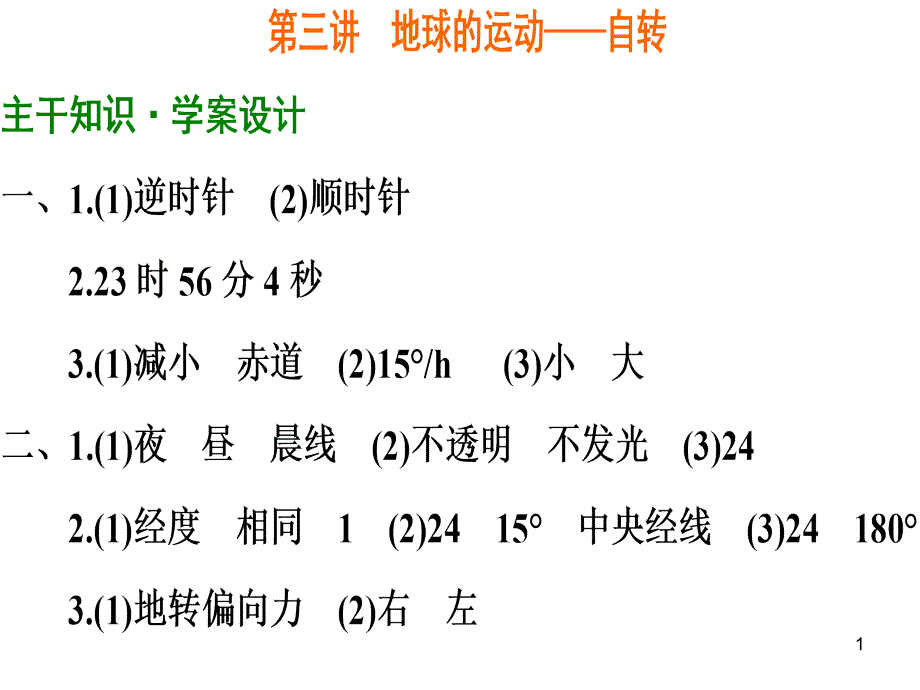 第三讲　地球的运动——自转

主干知识·学案设计

一、1.(1)逆时针　(2)顺时针

2.23 时 56 分 4 秒

3.(1)减小　赤道　(2)15°/h　(3)小　大

二、1.(1)夜　昼　晨线　(2)不透明　不发光　(3)24

2.(1)经度　相同　1　(2)24　15°　中央经线　(3)24　180°

3.(1)地转偏向力　(2)右　左

1